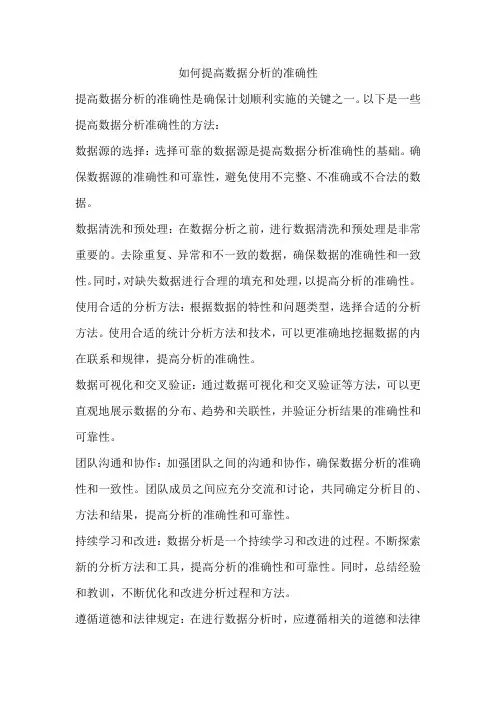 如何提高数据分析的准确性

提高数据分析的准确性是确保计划顺利实施的关键之一。以下是一些提高数据分析准确性的方法：

数据源的选择：选择可靠的数据源是提高数据分析准确性的基础。确保数据源的准确性和可靠性，避免使用不完整、不准确或不合法的数据。

数据清洗和预处理：在数据分析之前，进行数据清洗和预处理是非常重要的。去除重复、异常和不一致的数据，确保数据的准确性和一致性。同时，对缺失数据进行合理的填充和处理，以提高分析的准确性。

使用合适的分析方法：根据数据的特性和问题类型，选择合适的分析方法。使用合适的统计分析方法和技术，可以更准确地挖掘数据的内在联系和规律，提高分析的准确性。

数据可视化和交叉验证：通过数据可视化和交叉验证等方法，可以更直观地展示数据的分布、趋势和关联性，并验证分析结果的准确性和可靠性。

团队沟通和协作：加强团队之间的沟通和协作，确保数据分析的准确性和一致性。团队成员之间应充分交流和讨论，共同确定分析目的、方法和结果，提高分析的准确性和可靠性。

持续学习和改进：数据分析是一个持续学习和改进的过程。不断探索新的分析方法和工具，提高分析的准确性和可靠性。同时，总结经验和教训，不断优化和改进分析过程和方法。

遵循道德和法律规定：在进行数据分析时，应遵循相关的道德和法律